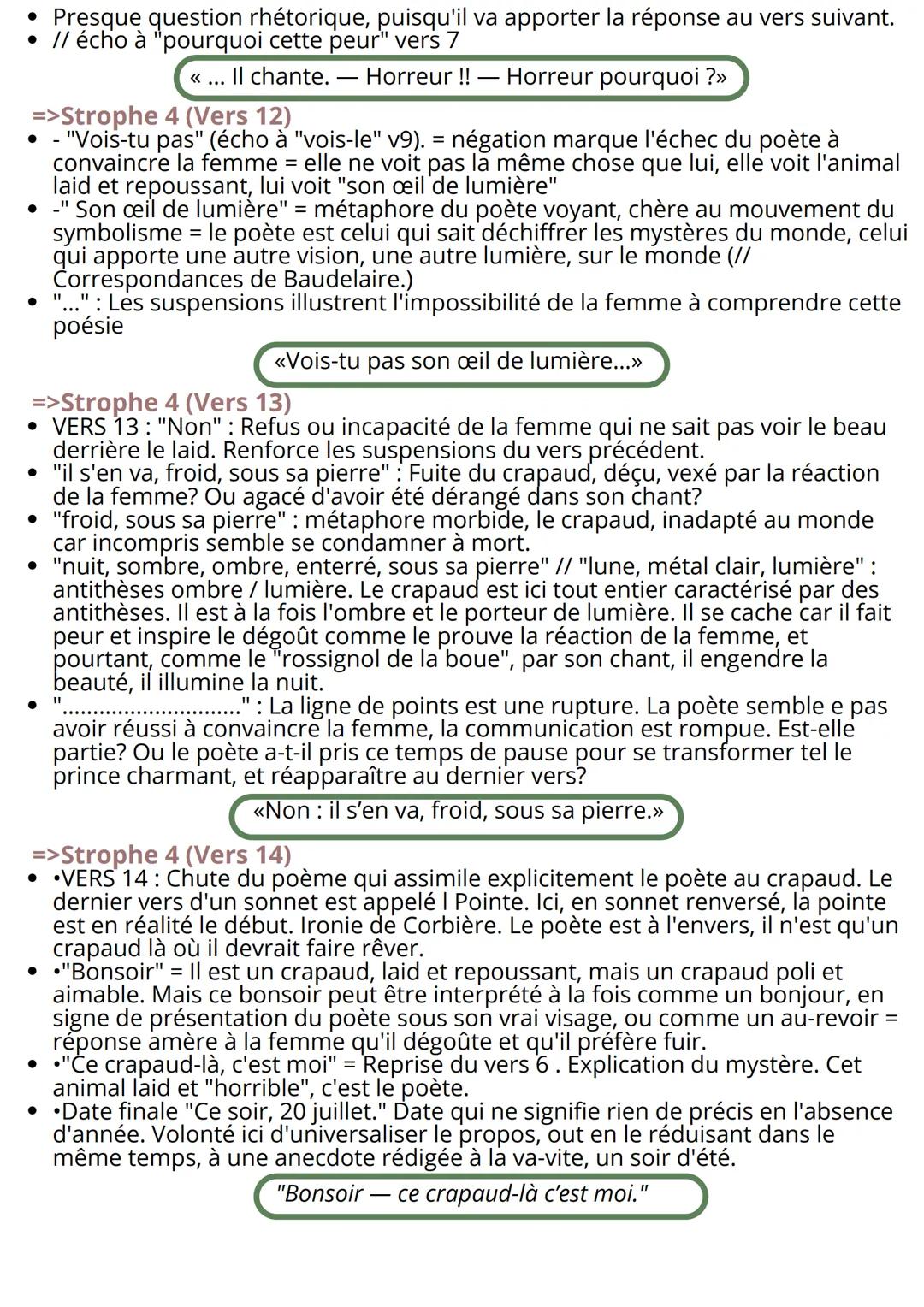 • Presque question rhétorique, puisqu'il va apporter la réponse au vers suivant.
• // écho à "pourquoi cette peur" vers 7

« ... Il chante. — Horreur !! — Horreur pourquoi ?»

=>Strophe 4 (Vers 12)
• - "Vois-tu pas" (écho à "vois-le" v9). = négation marque l'échec du poète à convaincre la femme = elle ne voit pas la même chose que lui, elle voit l'animal laid et repoussant, lui voit "son œil de lumière"
• -" Son œil de lumière" = métaphore du poète voyant, chère au mouvement du symbolisme = le poète est celui qui sait déchiffrer les mystères du monde, celui qui apporte une autre vision, une autre lumière, sur le monde (// Correspondances de Baudelaire.)
• "..." : Les suspensions illustrent l'impossibilité de la femme à comprendre cette poésie

«Vois-tu pas son œil de lumière...»

=>Strophe 4 (Vers 13)
• VERS 13 : "Non" : Refus ou incapacité de la femme qui ne sait pas voir le beau derrière le laid. Renforce les suspensions du vers précédent.
• "il s'en va, froid, sous sa pierre" : Fuite du crapaud, déçu, vexé par la réaction de la femme? Ou agacé d'avoir été dérangé dans son chant?
• "froid, sous sa pierre" : métaphore morbide, le crapaud, inadapté au monde car incompris semble se condamner à mort.
• "nuit, sombre, ombre, enterré, sous sa pierre" // "lune, métal clair, lumière" : antithèses ombre / lumière. Le crapaud est ici tout entier caractérisé par des antithèses. Il est à la fois l'ombre et le porteur de lumière. Il se cache car il fait peur et inspire le dégoût comme le prouve la réaction de la femme, et pourtant, comme le "rossignol de la boue", par son chant, il engendre la beauté, il illumine la nuit.
• "............................" : La ligne de points est une rupture. La poète semble e pas avoir réussi à convaincre la femme, la communication est rompue. Est-elle partie? Ou le poète a-t-il pris ce temps de pause pour se transformer tel le prince charmant, et réapparaître au dernier vers?

«Non : il s'en va, froid, sous sa pierre.»

=>Strophe 4 (Vers 14)
• •VERS 14 : Chute du poème qui assimile explicitement le poète au crapaud. Le dernier vers d'un sonnet est appelé l Pointe. Ici, en sonnet renversé, la pointe est en réalité le début. Ironie de Corbière. Le poète est à l'envers, il n'est qu'un crapaud là où il devrait faire rêver.
• •"Bonsoir" = Il est un crapaud, laid et repoussant, mais un crapaud poli et aimable. Mais ce bonsoir peut être interprété à la fois comme un bonjour, en signe de présentation du poète sous son vrai visage, ou comme un au-revoir = réponse amère à la femme qu'il dégoûte et qu'il préfère fuir.
• •"Ce crapaud-là, c'est moi" = Reprise du vers 6 . Explication du mystère. Cet animal laid et "horrible", c'est le poète.
• •Date finale "Ce soir, 20 juillet." Date qui ne signifie rien de précis en l'absence d'année. Volonté ici d'universaliser le propos, out en le réduisant dans le même temps, à une anecdote rédigée à la va-vite, un soir d'été.

"Bonsoir — ce crapaud-là c'est moi."